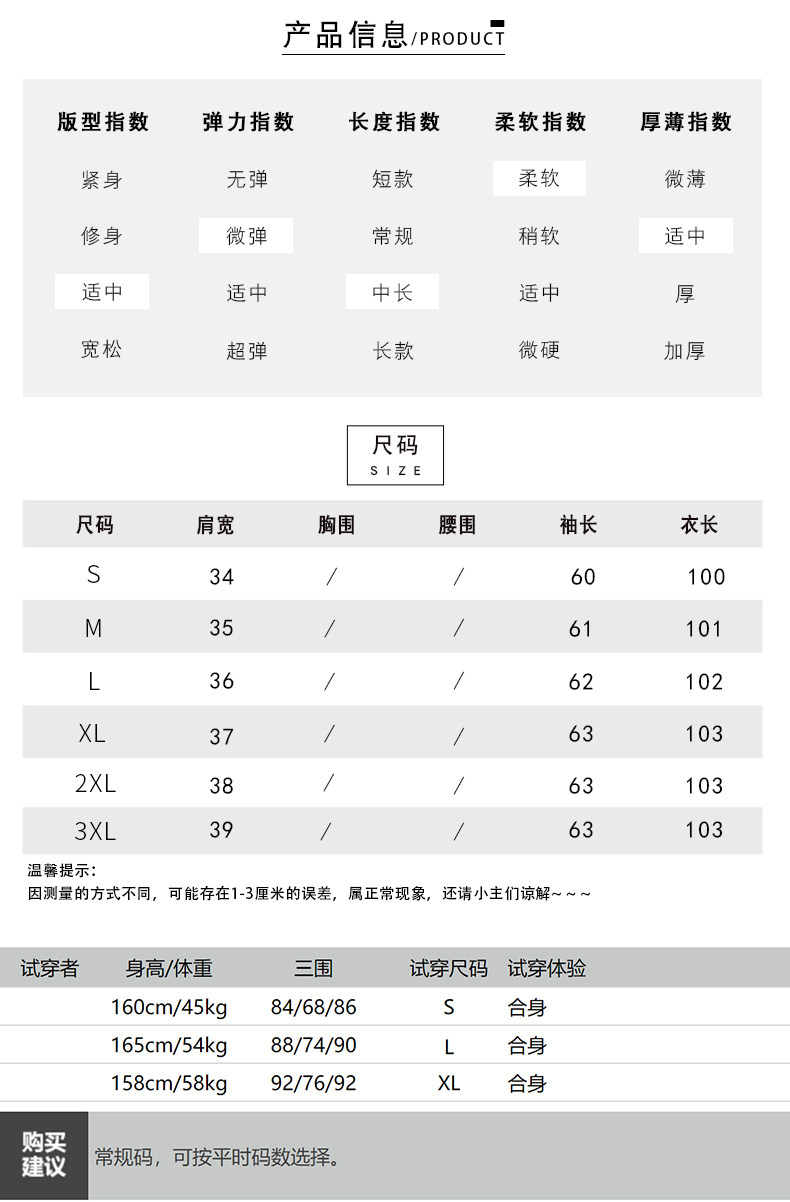 产品信息/PRODUCT

| 版型指数 | 弹力指数 | 长度指数 | 柔软指数 | 厚薄指数 |
|---|---|---|---|---|
| 紧身 | 无弹 | 短款 | 柔软 | 微薄 |
| 修身 | 微弹 | 常规 | 稍软 | 适中 |
| 适中 | 适中 | 中长 | 适中 | 厚 |
| 宽松 | 超弹 | 长款 | 微硬 | 加厚 |

尺码
SIZE

| 尺码 | 肩宽 | 胸围 | 腰围 | 袖长 | 衣长 |
|---|---|---|---|---|---|
| S | 34 | / | / | 60 | 100 |
| M | 35 | / | / | 61 | 101 |
| L | 36 | / | / | 62 | 102 |
| XL | 37 | / | / | 63 | 103 |
| 2XL | 38 | / | / | 63 | 103 |
| 3XL | 39 | / | / | 63 | 103 |

温馨提示:
因测量的方式不同，可能存在1-3厘米的误差，属正常现象，还请小主们谅解~~~

| 试穿者 | 身高/体重 | 三围 | 试穿尺码 | 试穿体验 |
|---|---|---|---|---|
| | 160cm/45kg | 84/68/86 | S | 合身 |
| | 165cm/54kg | 88/74/90 | L | 合身 |
| | 158cm/58kg | 92/76/92 | XL | 合身 |

购买建议
常规码，可按平时码数选择。